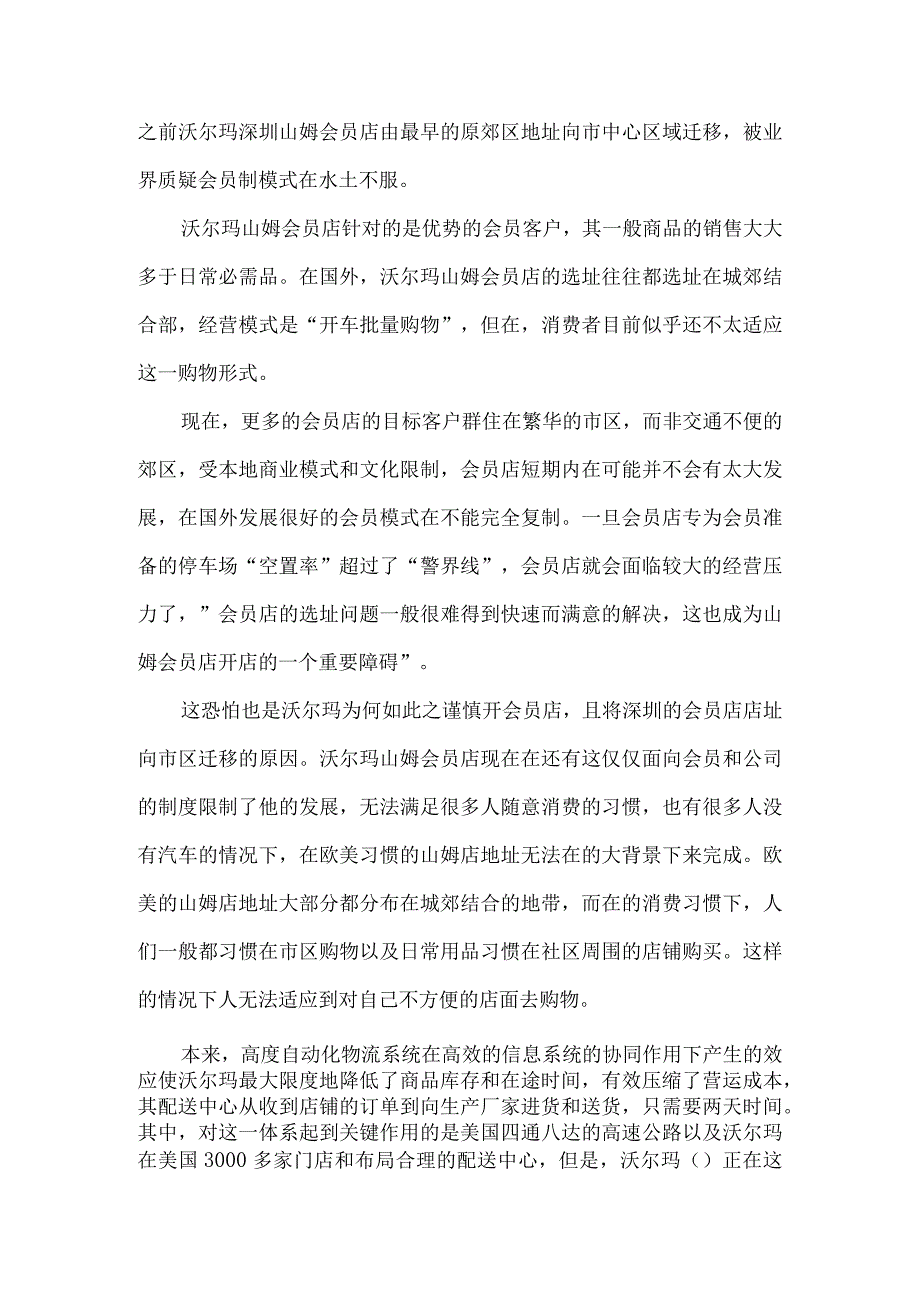 之前沃尔玛深圳山姆会员店由最早的原郊区地址向市中心区域迁移，被业界质疑会员制模式在水土不服。

沃尔玛山姆会员店针对的是优势的会员客户，其一般商品的销售大大多于日常必需品。在国外，沃尔玛山姆会员店的选址往往都选址在城郊结合部，经营模式是“开车批量购物”，但在，消费者目前似乎还不太适应这一购物形式。

现在，更多的会员店的目标客户群住在繁华的市区，而非交通不便的郊区，受本地商业模式和文化限制，会员店短期内在可能并不会有太大发展，在国外发展很好的会员模式在不能完全复制。一旦会员店专为会员准备的停车场“空置率”超过了“警界线”，会员店就会面临较大的经营压力了，”会员店的选址问题一般很难得到快速而满意的解决，这也成为山姆会员店开店的一个重要障碍”。

这恐怕也是沃尔玛为何如此之谨慎开会员店，且将深圳的会员店店址向市区迁移的原因。沃尔玛山姆会员店现在在还有这仅仅面向会员和公司的制度限制了他的发展，无法满足很多人随意消费的习惯，也有很多人没有汽车的情况下，在欧美习惯的山姆店地址无法在的大背景下来完成。欧美的山姆店地址大部分都分布在城郊结合的地带，而在的消费习惯下，人们一般都习惯在市区购物以及日常用品习惯在社区周围的店铺购买。这样的情况下人无法适应到对自己不方便的店面去购物。

本来，高度自动化物流系统在高效的信息系统的协同作用下产生的效应使沃尔玛最大限度地降低了商品库存和在途时间，有效压缩了营运成本，其配送中心从收到店铺的订单到向生产厂家进货和送货，只需要两天时间。其中，对这一体系起到关键作用的是美国四通八达的高速公路以及沃尔玛在美国3000多家门店和布局合理的配送中心，但是，沃尔玛（）正在这